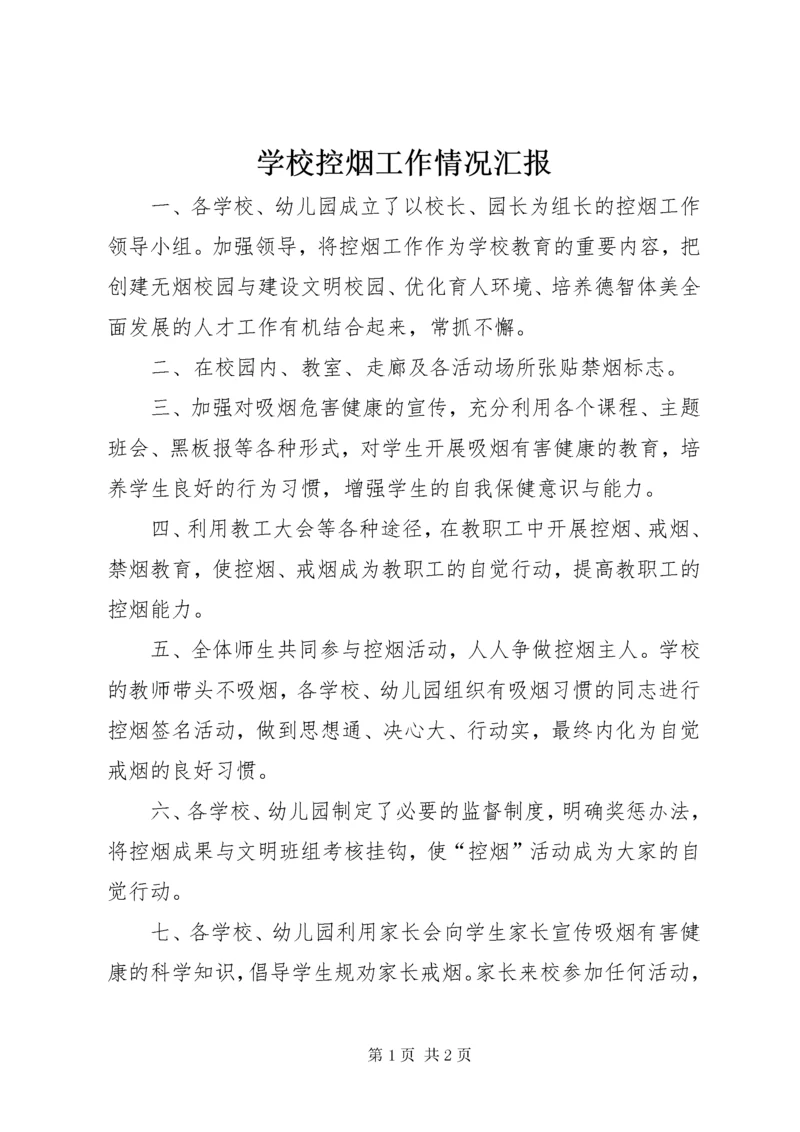 学校控烟工作情况汇报

一、各学校、幼儿园成立了以校长、园长为组长的控烟工作领导小组。加强领导，将控烟工作作为学校教育的重要内容，把创建无烟校园与建设文明校园、优化育人环境、培养德智体美全面发展的人才工作有机结合起来，常抓不懈。

二、在校园内、教室、走廊及各活动场所张贴禁烟标志。

三、加强对吸烟危害健康的宣传，充分利用各个课程、主题班会、黑板报等各种形式，对学生开展吸烟有害健康的教育，培养学生良好的行为习惯，增强学生的自我保健意识与能力。

四、利用教工大会等各种途径，在教职工中开展控烟、戒烟、禁烟教育，使控烟、戒烟成为教职工的自觉行动，提高教职工的控烟能力。

五、全体师生共同参与控烟活动，人人争做控烟主人。学校的教师带头不吸烟，各学校、幼儿园组织有吸烟习惯的同志进行控烟签名活动，做到思想通、决心大、行动实，最终内化为自觉戒烟的良好习惯。

六、各学校、幼儿园制定了必要的监督制度，明确奖惩办法，将控烟成果与文明班组考核挂钩，使“控烟”活动成为大家的自觉行动。

七、各学校、幼儿园利用家长会向学生家长宣传吸烟有害健康的科学知识，倡导学生规劝家长戒烟。家长来校参加任何活动，

第 1 页 共 2 页